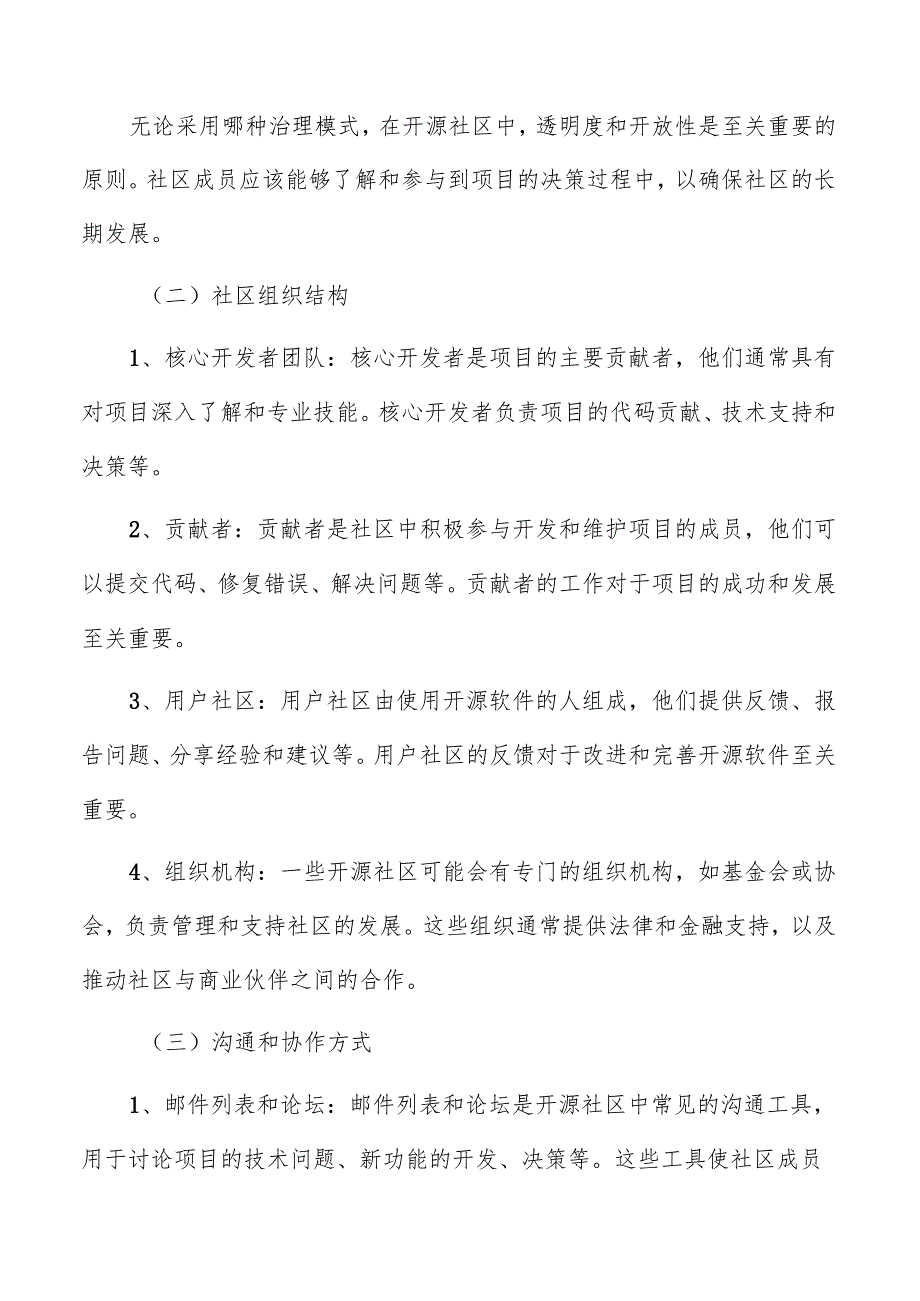 无论采用哪种治理模式，在开源社区中，透明度和开放性是至关重要的原则。社区成员应该能够了解和参与到项目的决策过程中，以确保社区的长期发展。

（二）社区组织结构

1、核心开发者团队：核心开发者是项目的主要贡献者，他们通常具有对项目深入了解和专业技能。核心开发者负责项目的代码贡献、技术支持和决策等。

2、贡献者：贡献者是社区中积极参与开发和维护项目的成员，他们可以提交代码、修复错误、解决问题等。贡献者的工作对于项目的成功和发展至关重要。

3、用户社区：用户社区由使用开源软件的人组成，他们提供反馈、报告问题、分享经验和建议等。用户社区的反馈对于改进和完善开源软件至关重要。

4、组织机构：一些开源社区可能会有专门的组织机构，如基金会或协会，负责管理和支持社区的发展。这些组织通常提供法律和金融支持，以及推动社区与商业伙伴之间的合作。

（三）沟通和协作方式

1、邮件列表和论坛：邮件列表和论坛是开源社区中常见的沟通工具，用于讨论项目的技术问题、新功能的开发、决策等。这些工具使社区成员